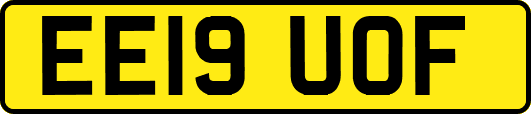 EE19 UOF